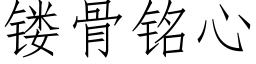 镂骨铭心